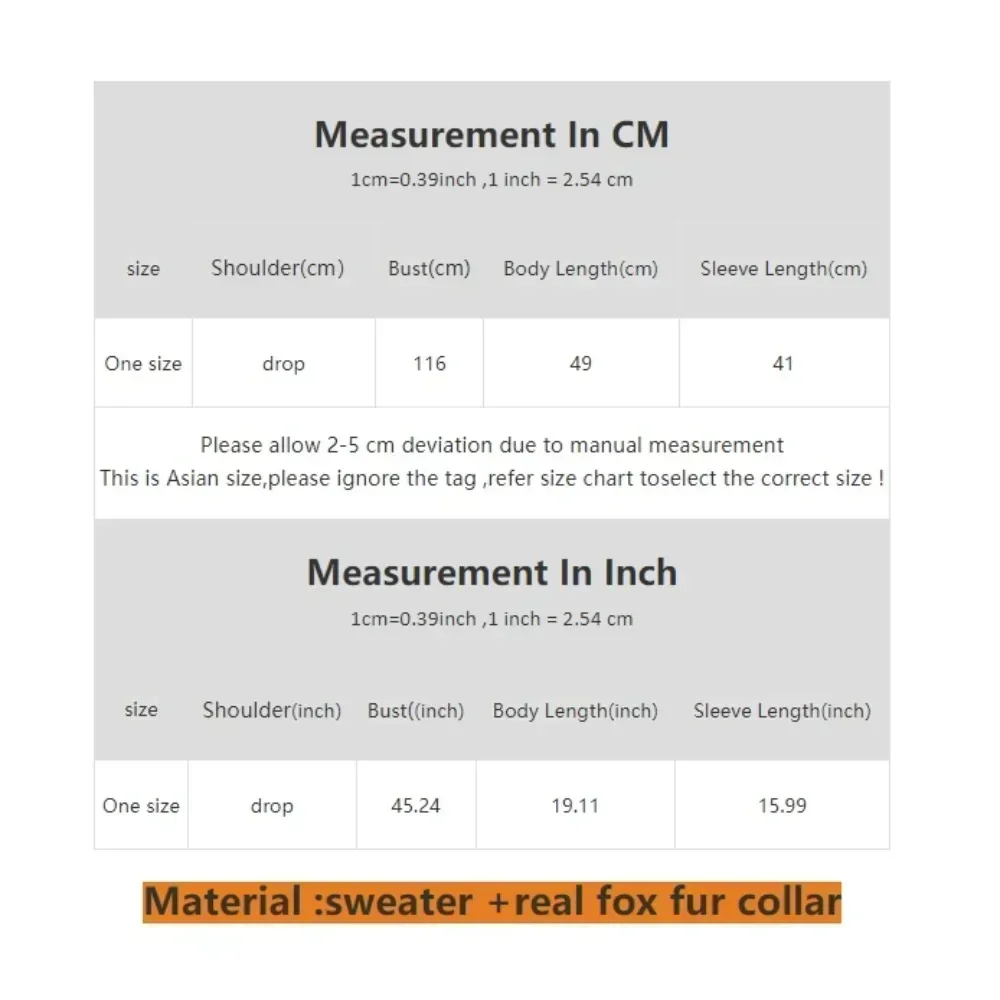 Measurement In CM

1cm=0.39inch ,1 inch = 2.54 cm

| size | Shoulder(cm) | Bust(cm) | Body Length(cm) | Sleeve Length(cm) |
|---|---|---|---|---|
| One size | drop | 116 | 49 | 41 |

Please allow 2-5 cm deviation due to manual measurement
This is Asian size,please ignore the tag ,refer size chart toselect the correct size !

Measurement In Inch

1cm=0.39inch ,1 inch = 2.54 cm

| size | Shoulder(inch) | Bust((inch) | Body Length(inch) | Sleeve Length(inch) |
|---|---|---|---|---|
| One size | drop | 45.24 | 19.11 | 15.99 |

Material :sweater +real fox fur collar